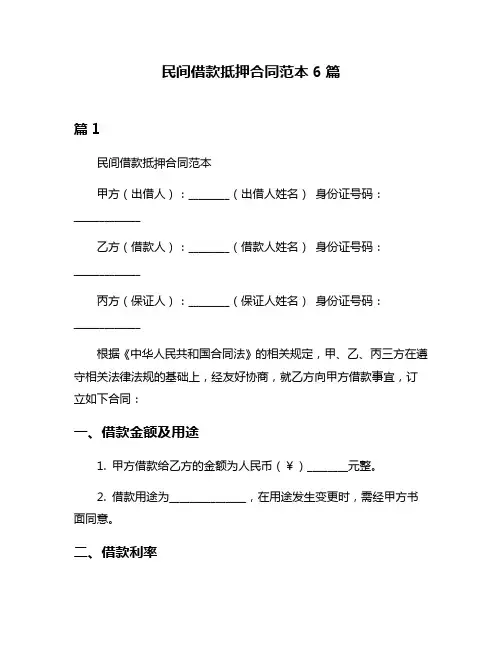 民间借款抵押合同范本 6 篇

篇 1

民间借款抵押合同范本

甲方（出借人）：________（出借人姓名） 身份证号码：____________

乙方（借款人）：________（借款人姓名） 身份证号码：____________

丙方（保证人）：________（保证人姓名） 身份证号码：____________

根据《中华人民共和国合同法》的相关规定，甲、乙、丙三方在遵守相关法律法规的基础上，经友好协商，就乙方向甲方借款事宜，订立如下合同：

一、借款金额及用途

1. 甲方借款给乙方的金额为人民币（¥）________元整。

2. 借款用途为______________，在用途发生变更时，需经甲方书面同意。

二、借款利率